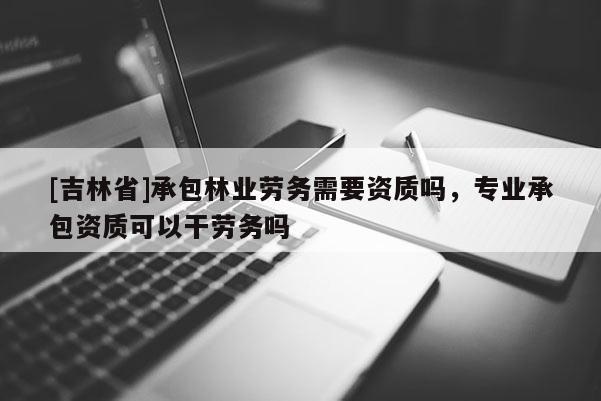 [吉林省]承包林业劳务需要资质吗，专业承包资质可以干劳务吗